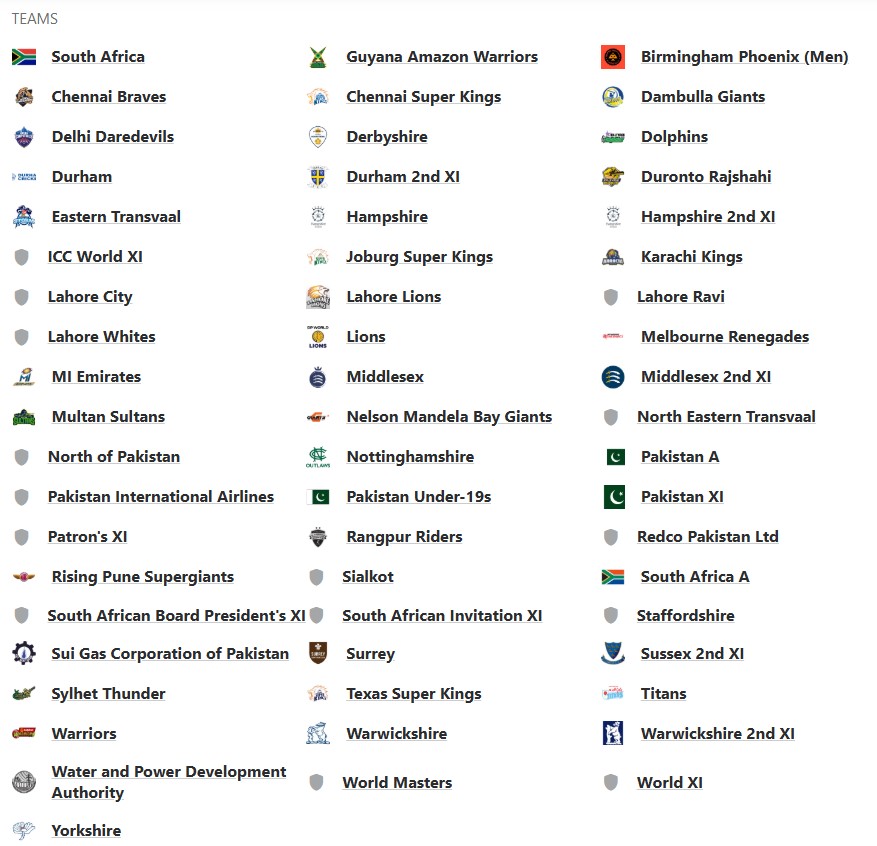 TEAMS

South Africa
Chennai Braves
Delhi Daredevils
Durham
Eastern Transvaal
ICC World XI
Lahore City
Lahore Whites
MI Emirates
Multan Sultans
North of Pakistan
Pakistan International Airlines
Patron's XI
Rising Pune Supergiants
South African Board President's XI
Sui Gas Corporation of Pakistan
Sylhet Thunder
Warriors
Water and Power Development Authority
Yorkshire

Guyana Amazon Warriors
Chennai Super Kings
Derbyshire
Durham 2nd XI
Hampshire
Joburg Super Kings
Lahore Lions
Lions
Middlesex
Nelson Mandela Bay Giants
Nottinghamshire
Pakistan Under-19s
Rangpur Riders
Sialkot
South African Invitation XI
Surrey
Texas Super Kings
Warwickshire
World Masters

Birmingham Phoenix (Men)
Dambulla Giants
Dolphins
Duronto Rajshahi
Hampshire 2nd XI
Karachi Kings
Lahore Ravi
Melbourne Renegades
Middlesex 2nd XI
North Eastern Transvaal
Pakistan A
Pakistan XI
Redco Pakistan Ltd
South Africa A
Staffordshire
Sussex 2nd XI
Titans
Warwickshire 2nd XI
World XI